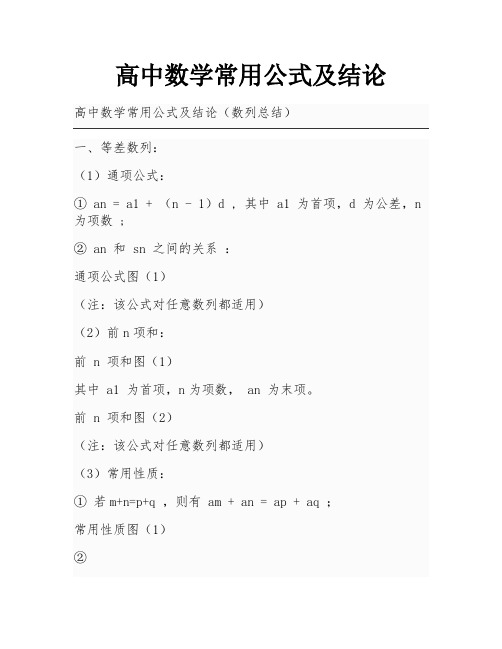 高中数学常用公式及结论

高中数学常用公式及结论（数列总结）

一、等差数列：

（1）通项公式：

① an = a1 + （n - 1）d ，其中 a1 为首项，d 为公差，n 为项数 ；

② an 和 sn 之间的关系 ：

通项公式图（1）

（注：该公式对任意数列都适用）

（2）前 n 项和：

前 n 项和图（1）

其中 a1 为首项，n 为项数， an 为末项。

前 n 项和图（2）

（注：该公式对任意数列都适用）

（3）常用性质：

① 若 m+n=p+q ，则有 am + an = ap + aq ；

常用性质图（1）

②